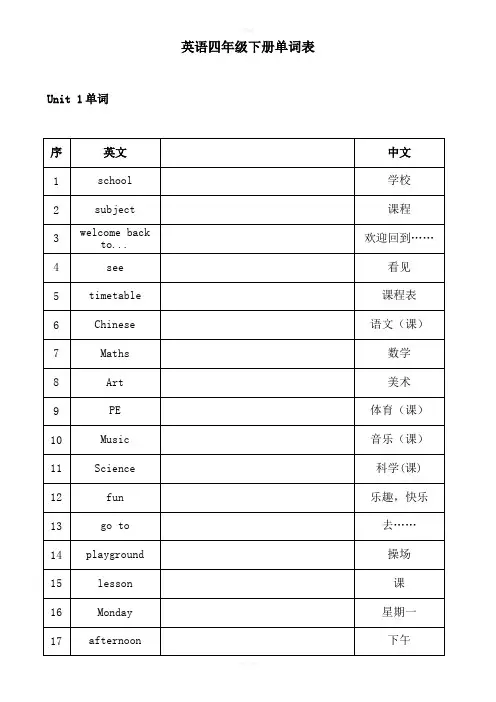 英语四年级下册单词表

Unit 1单词

| 序 | 英文 | | 中文 |
|---|---|---|---|
| 1 | school | | 学校 |
| 2 | subject | | 课程 |
| 3 | welcome back to... | | 欢迎回到…… |
| 4 | see | | 看见 |
| 5 | timetable | | 课程表 |
| 6 | Chinese | | 语文（课） |
| 7 | Maths | | 数学 |
| 8 | Art | | 美术 |
| 9 | PE | | 体育（课） |
| 10 | Music | | 音乐（课） |
| 11 | Science | | 科学(课) |
| 12 | fun | | 乐趣，快乐 |
| 13 | go to | | 去…… |
| 14 | playground | | 操场 |
| 15 | lesson | | 课 |
| 16 | Monday | | 星期一 |
| 17 | afternoon | | 下午 |